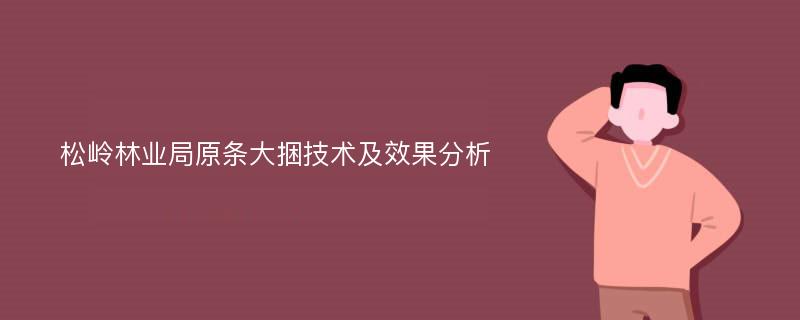 松岭林业局原条大捆技术及效果分析